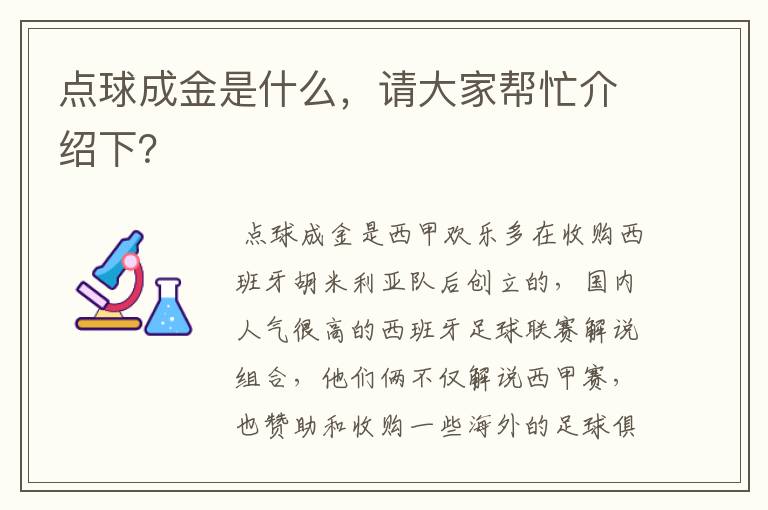 点球成金是什么，请大家帮忙介绍下?

点球成金是西甲欢乐多在收购西班牙胡米利亚队后创立的，国内人气很高的西班牙足球联赛解说组合，他们俩不仅解说西甲赛，也赞助和收购一些海外的足球俱